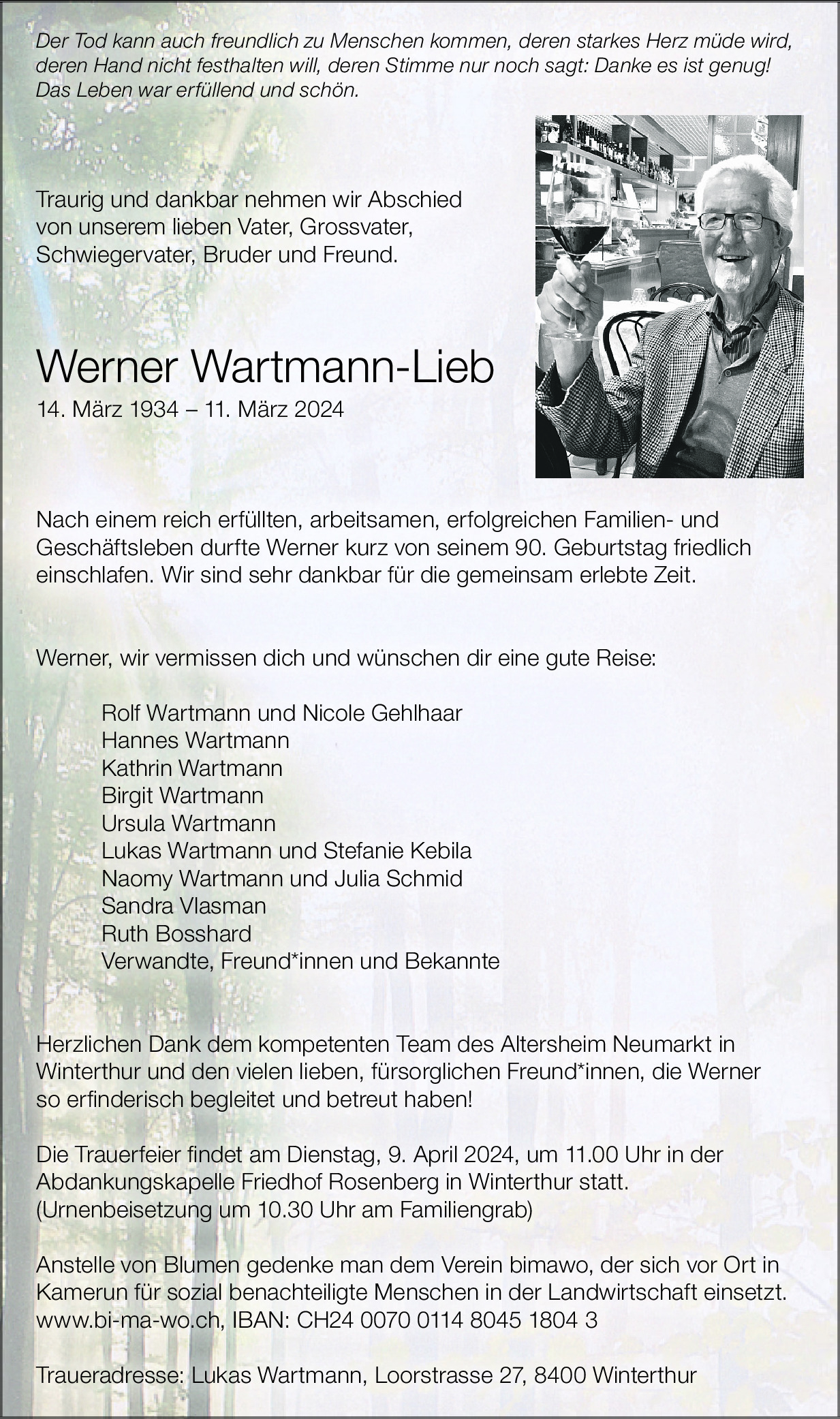 Der Tod kann auch freundlich zu Menschen kommen, deren starkes Herz müde wird, deren Hand nicht festhalten will, deren Stimme nur noch sagt: Danke es ist genug! Das Leben war erfüllend und schön.

Traurig und dankbar nehmen wir Abschied von unserem lieben Vater, Grossvater, Schwiegervater, Bruder und Freund.

Werner Wartmann-Lieb
14. März 1934 – 11. März 2024

Nach einem reich erfüllten, arbeitsamen, erfolgreichen Familien- und Geschäftsleben durfte Werner kurz von seinem 90. Geburtstag friedlich einschlafen. Wir sind sehr dankbar für die gemeinsam erlebte Zeit.

Werner, wir vermissen dich und wünschen dir eine gute Reise:

Rolf Wartmann und Nicole Gehlhaar
Hannes Wartmann
Kathrin Wartmann
Birgit Wartmann
Ursula Wartmann
Lukas Wartmann und Stefanie Kebila
Naomy Wartmann und Julia Schmid
Sandra Vlasman
Ruth Bosshard
Verwandte, Freund*innen und Bekannte

Herzlichen Dank dem kompetenten Team des Altersheim Neumarkt in Winterthur und den vielen lieben, fürsorglichen Freund*innen, die Werner so erfinderisch begleitet und betreut haben!

Die Trauerfeier findet am Dienstag, 9. April 2024, um 11.00 Uhr in der Abdankungskapelle Friedhof Rosenberg in Winterthur statt.
(Urnenbeisetzung um 10.30 Uhr am Familiengrab)

Anstelle von Blumen gedenke man dem Verein bimawo, der sich vor Ort in Kamerun für sozial benachteiligte Menschen in der Landwirtschaft einsetzt. www.bi-ma-wo.ch, IBAN: CH24 0070 0114 8045 1804 3

Traueradresse: Lukas Wartmann, Loorstrasse 27, 8400 Winterthur